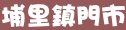 埔里鎮門市